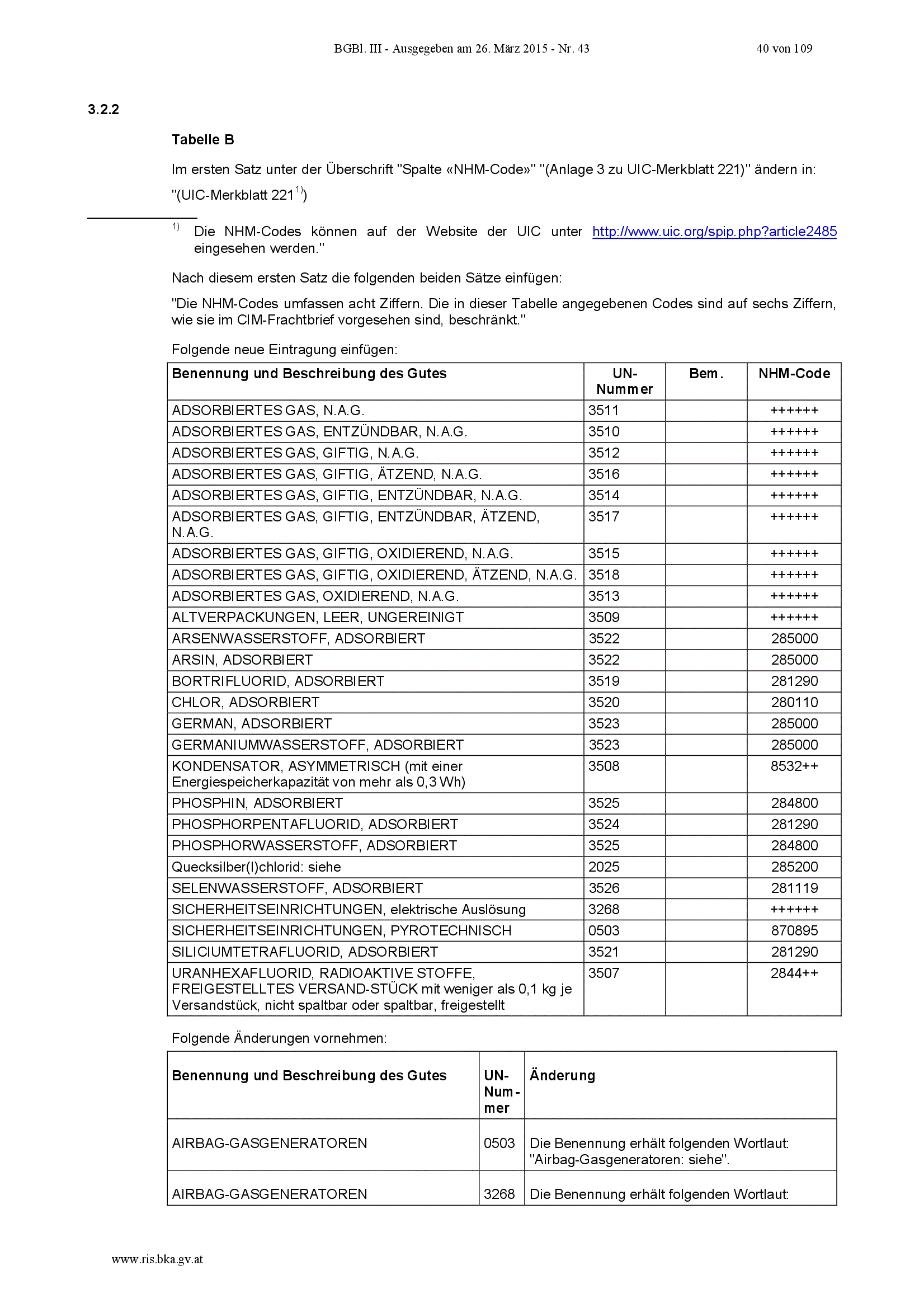 BGBl. III - Ausgegeben am 26. März 2015 - Nr. 43 40 von 109

3.2.2

Tabelle B

Im ersten Satz unter der Überschrift "Spalte «NHM-Code»" "(Anlage 3 zu UIC-Merkblatt 221)" ändern in: "(UIC-Merkblatt 221$^{1)}$)

$^{1)}$ Die NHM-Codes können auf der Website der UIC unter http://www.uic.org/spip.php?article2485 eingesehen werden."

Nach diesem ersten Satz die folgenden beiden Sätze einfügen:

"Die NHM-Codes umfassen acht Ziffern. Die in dieser Tabelle angegebenen Codes sind auf sechs Ziffern, wie sie im CIM-Frachtbrief vorgesehen sind, beschränkt."

Folgende neue Eintragung einfügen:

| Benennung und Beschreibung des Gutes | UN-Nummer | Bem. | NHM-Code |
|---|---|---|---|
| ADSORBIERTES GAS, N.A.G. | 3511 | | ++++++ |
| ADSORBIERTES GAS, ENTZÜNDBAR, N.A.G. | 3510 | | ++++++ |
| ADSORBIERTES GAS, GIFTIG, N.A.G. | 3512 | | ++++++ |
| ADSORBIERTES GAS, GIFTIG, ÄTZEND, N.A.G. | 3516 | | ++++++ |
| ADSORBIERTES GAS, GIFTIG, ENTZÜNDBAR, N.A.G. | 3514 | | ++++++ |
| ADSORBIERTES GAS, GIFTIG, ENTZÜNDBAR, ÄTZEND, N.A.G. | 3517 | | ++++++ |
| ADSORBIERTES GAS, GIFTIG, OXIDIEREND, N.A.G. | 3515 | | ++++++ |
| ADSORBIERTES GAS, GIFTIG, OXIDIEREND, ÄTZEND, N.A.G. | 3518 | | ++++++ |
| ADSORBIERTES GAS, OXIDIEREND, N.A.G. | 3513 | | ++++++ |
| ALTVERPACKUNGEN, LEER, UNGEREINIGT | 3509 | | ++++++ |
| ARSENWASSERSTOFF, ADSORBIERT | 3522 | | 285000 |
| ARSIN, ADSORBIERT | 3522 | | 285000 |
| BORTRIFLUORID, ADSORBIERT | 3519 | | 281290 |
| CHLOR, ADSORBIERT | 3520 | | 280110 |
| GERMAN, ADSORBIERT | 3523 | | 285000 |
| GERMANIUMWASSERSTOFF, ADSORBIERT | 3523 | | 285000 |
| KONDENSATOR, ASYMMETRISCH (mit einer Energiespeicherkapazität von mehr als 0,3 Wh) | 3508 | | 8532++ |
| PHOSPHIN, ADSORBIERT | 3525 | | 284800 |
| PHOSPHORPENTAFLUORID, ADSORBIERT | 3524 | | 281290 |
| PHOSPHORWASSERSTOFF, ADSORBIERT | 3525 | | 284800 |
| Quecksilber(I)chlorid: siehe | 2025 | | 285200 |
| SELENWASSERSTOFF, ADSORBIERT | 3526 | | 281119 |
| SICHERHEITSEINRICHTUNGEN, elektrische Auslösung | 3268 | | ++++++ |
| SICHERHEITSEINRICHTUNGEN, PYROTECHNISCH | 0503 | | 870895 |
| SILICIUMTETRAFLUORID, ADSORBIERT | 3521 | | 281290 |
| URANHEXAFLUORID, RADIOAKTIVE STOFFE, FREIGESTELLTES VERSAND-STÜCK mit weniger als 0,1 kg je Versandstück, nicht spaltbar oder spaltbar, freigestellt | 3507 | | 2844++ |

Folgende Änderungen vornehmen:

| Benennung und Beschreibung des Gutes | UN-Nummer | Änderung |
|---|---|---|
| AIRBAG-GASGENERATOREN | 0503 | Die Benennung erhält folgenden Wortlaut: "Airbag-Gasgeneratoren: siehe". |
| AIRBAG-GASGENERATOREN | 3268 | Die Benennung erhält folgenden Wortlaut: |

www.ris.bka.gv.at